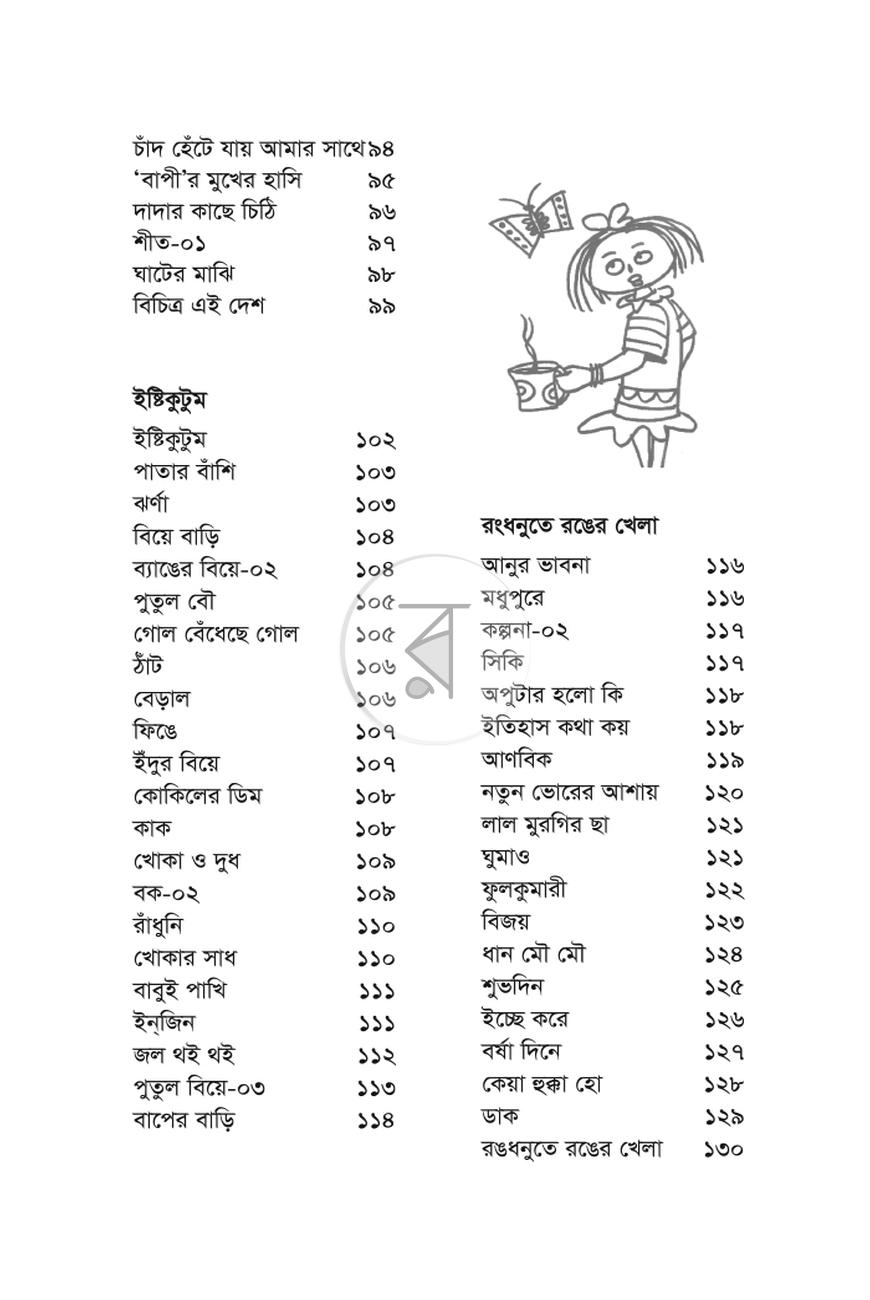 চাঁদ হেঁটে যায় আমার সাথে ৯৪
'বাপী'র মুখের হাসি ৯৫
দাদার কাছে চিঠি ৯৬
শীত-০১ ৯৭
ঘাটের মাঝি ৯৮
বিচিত্র এই দেশ ৯৯

ইষ্টিকুটুম

ইষ্টিকুটুম ১০২
পাতার বাঁশি ১০৩
ঝর্ণা ১০৩
বিয়ে বাড়ি ১০৪
ব্যাঙের বিয়ে-০২ ১০৪
পুতুল বৌ ১০৫
গোল বেঁধেছে গোল ১০৫
ঠাঁট ১০৬
বেড়াল ১০৬
ফিঙে ১০৭
ইঁদুর বিয়ে ১০৭
কোকিলের ডিম ১০৮
কাক ১০৮
খোকা ও দুধ ১০৯
বক-০২ ১০৯
রাঁধুনি ১১০
খোকার সাধ ১১০
বাবুই পাখি ১১১
ইন্‌জিন ১১১
জল থই থই ১১২
পুতুল বিয়ে-০৩ ১১৩
বাপের বাড়ি ১১৪

রংধনুতে রঙের খেলা

আনুর ভাবনা ১১৬
মধুপুরে ১১৬
কল্পনা-০২ ১১৭
সিকি ১১৭
অপুটার হলো কি ১১৮
ইতিহাস কথা কয় ১১৮
আণবিক ১১৯
নতুন ভোরের আশায় ১২০
লাল মুরগির ছা ১২১
ঘুমাও ১২১
ফুলকুমারী ১২২
বিজয় ১২৩
ধান মৌ মৌ ১২৪
শুভদিন ১২৫
ইচ্ছে করে ১২৬
বর্ষা দিনে ১২৭
কেয়া হুক্কা হো ১২৮
ডাক ১২৯
রঙধনুতে রঙের খেলা ১৩০